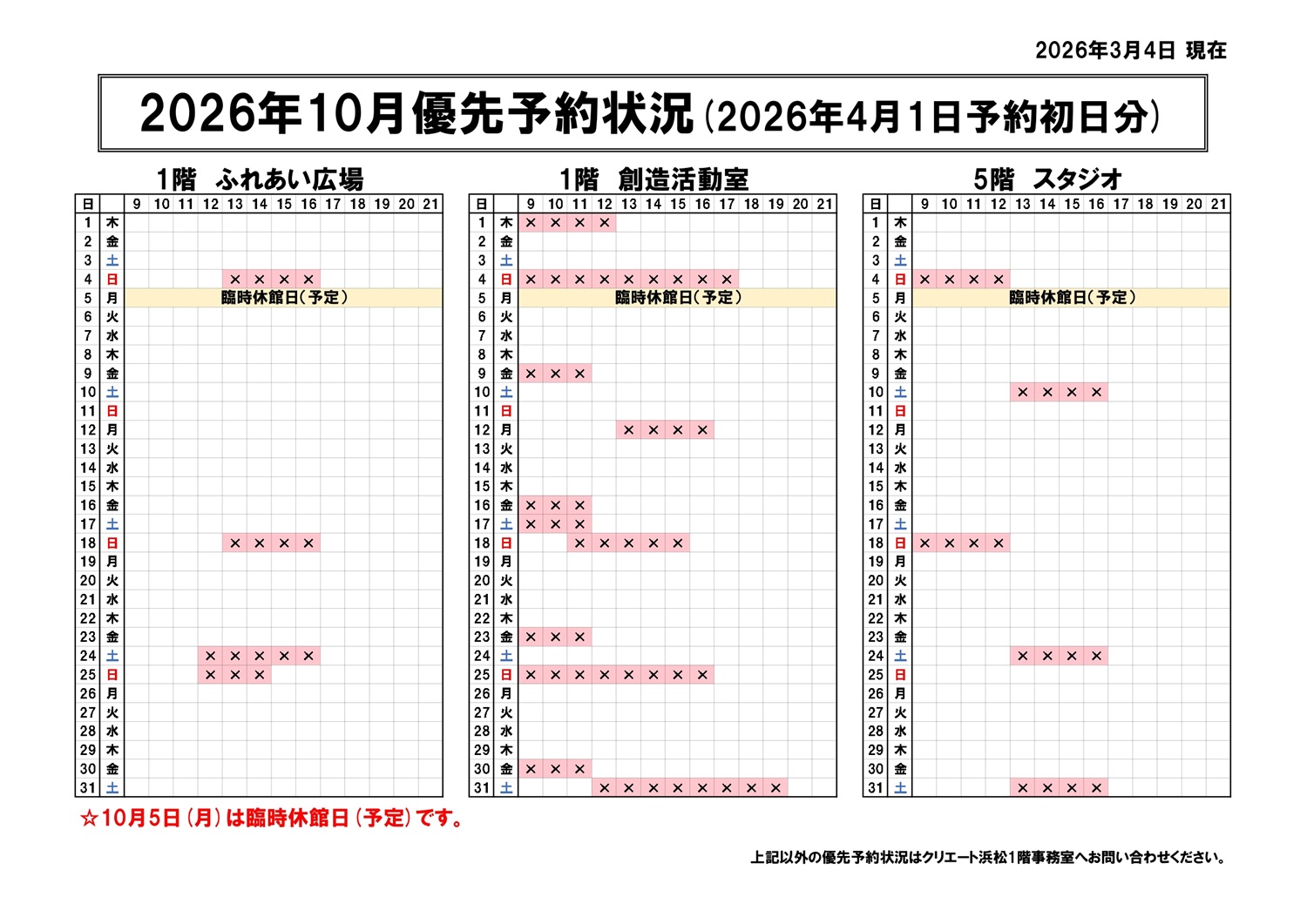 2026年3月4日 現在

2026年10月優先予約状況（2026年4月1日予約初日分）

1階 ふれあい広場

| 日 | | 9 | 10 | 11 | 12 | 13 | 14 | 15 | 16 | 17 | 18 | 19 | 20 | 21 |
|---|---|---|---|---|---|---|---|---|---|---|---|---|---|---|
| 1 | 木 | | | | | | | | | | | | | |
| 2 | 金 | | | | | | | | | | | | | |
| 3 | 土 | | | | | | | | | | | | | |
| 4 | 日 | | | | | × | × | × | × | | | | | |
| 5 | 月 | 臨時休館日（予定） | | | | | | | | | | | | |
| 6 | 火 | | | | | | | | | | | | | |
| 7 | 水 | | | | | | | | | | | | | |
| 8 | 木 | | | | | | | | | | | | | |
| 9 | 金 | | | | | | | | | | | | | |
| 10 | 土 | | | | | | | | | | | | | |
| 11 | 日 | | | | | | | | | | | | | |
| 12 | 月 | | | | | | | | | | | | | |
| 13 | 火 | | | | | | | | | | | | | |
| 14 | 水 | | | | | | | | | | | | | |
| 15 | 木 | | | | | | | | | | | | | |
| 16 | 金 | | | | | | | | | | | | | |
| 17 | 土 | | | | | | | | | | | | | |
| 18 | 日 | | | | | × | × | × | × | | | | | |
| 19 | 月 | | | | | | | | | | | | | |
| 20 | 火 | | | | | | | | | | | | | |
| 21 | 水 | | | | | | | | | | | | | |
| 22 | 木 | | | | | | | | | | | | | |
| 23 | 金 | | | | | | | | | | | | | |
| 24 | 土 | | | | × | × | × | × | × | | | | | |
| 25 | 日 | | | | × | × | × | | | | | | | |
| 26 | 月 | | | | | | | | | | | | | |
| 27 | 火 | | | | | | | | | | | | | |
| 28 | 水 | | | | | | | | | | | | | |
| 29 | 木 | | | | | | | | | | | | | |
| 30 | 金 | | | | | | | | | | | | | |
| 31 | 土 | | | | | | | | | | | | | |

1階 創造活動室

| 日 | | 9 | 10 | 11 | 12 | 13 | 14 | 15 | 16 | 17 | 18 | 19 | 20 | 21 |
|---|---|---|---|---|---|---|---|---|---|---|---|---|---|---|
| 1 | 木 | × | × | × | × | | | | | | | | | |
| 2 | 金 | | | | | | | | | | | | | |
| 3 | 土 | | | | | | | | | | | | | |
| 4 | 日 | × | × | × | × | × | × | × | × | × | | | | |
| 5 | 月 | 臨時休館日（予定） | | | | | | | | | | | | |
| 6 | 火 | | | | | | | | | | | | | |
| 7 | 水 | | | | | | | | | | | | | |
| 8 | 木 | | | | | | | | | | | | | |
| 9 | 金 | × | × | × | | | | | | | | | | |
| 10 | 土 | | | | | | | | | | | | | |
| 11 | 日 | | | | | | | | | | | | | |
| 12 | 月 | | | | | × | × | × | × | | | | | |
| 13 | 火 | | | | | | | | | | | | | |
| 14 | 水 | | | | | | | | | | | | | |
| 15 | 木 | | | | | | | | | | | | | |
| 16 | 金 | × | × | × | | | | | | | | | | |
| 17 | 土 | × | × | × | | | | | | | | | | |
| 18 | 日 | | | × | × | × | × | × | | | | | | |
| 19 | 月 | | | | | | | | | | | | | |
| 20 | 火 | | | | | | | | | | | | | |
| 21 | 水 | | | | | | | | | | | | | |
| 22 | 木 | | | | | | | | | | | | | |
| 23 | 金 | × | × | × | | | | | | | | | | |
| 24 | 土 | | | | | | | | | | | | | |
| 25 | 日 | × | × | × | × | × | × | × | × | | | | | |
| 26 | 月 | | | | | | | | | | | | | |
| 27 | 火 | | | | | | | | | | | | | |
| 28 | 水 | | | | | | | | | | | | | |
| 29 | 木 | | | | | | | | | | | | | |
| 30 | 金 | × | × | × | | | | | | | | | | |
| 31 | 土 | | | | × | × | × | × | × | × | × | × | | |

5階 スタジオ

| 日 | | 9 | 10 | 11 | 12 | 13 | 14 | 15 | 16 | 17 | 18 | 19 | 20 | 21 |
|---|---|---|---|---|---|---|---|---|---|---|---|---|---|---|
| 1 | 木 | | | | | | | | | | | | | |
| 2 | 金 | | | | | | | | | | | | | |
| 3 | 土 | | | | | | | | | | | | | |
| 4 | 日 | × | × | × | × | | | | | | | | | |
| 5 | 月 | 臨時休館日（予定） | | | | | | | | | | | | |
| 6 | 火 | | | | | | | | | | | | | |
| 7 | 水 | | | | | | | | | | | | | |
| 8 | 木 | | | | | | | | | | | | | |
| 9 | 金 | | | | | | | | | | | | | |
| 10 | 土 | | | | | × | × | × | × | | | | | |
| 11 | 日 | | | | | | | | | | | | | |
| 12 | 月 | | | | | | | | | | | | | |
| 13 | 火 | | | | | | | | | | | | | |
| 14 | 水 | | | | | | | | | | | | | |
| 15 | 木 | | | | | | | | | | | | | |
| 16 | 金 | | | | | | | | | | | | | |
| 17 | 土 | | | | | | | | | | | | | |
| 18 | 日 | × | × | × | × | | | | | | | | | |
| 19 | 月 | | | | | | | | | | | | | |
| 20 | 火 | | | | | | | | | | | | | |
| 21 | 水 | | | | | | | | | | | | | |
| 22 | 木 | | | | | | | | | | | | | |
| 23 | 金 | | | | | | | | | | | | | |
| 24 | 土 | | | | | × | × | × | × | | | | | |
| 25 | 日 | | | | | | | | | | | | | |
| 26 | 月 | | | | | | | | | | | | | |
| 27 | 火 | | | | | | | | | | | | | |
| 28 | 水 | | | | | | | | | | | | | |
| 29 | 木 | | | | | | | | | | | | | |
| 30 | 金 | | | | | | | | | | | | | |
| 31 | 土 | | | | | × | × | × | × | | | | | |

☆10月5日（月）は臨時休館日（予定）です。

上記以外の優先予約状況はクリエート浜松1階事務室へお問い合わせください。